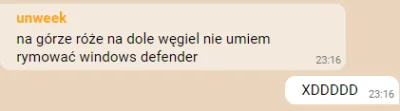 unweek
na górze róże na dole węgiel nie umiem rymować windows defender
23:16

XDDDDD 23:16